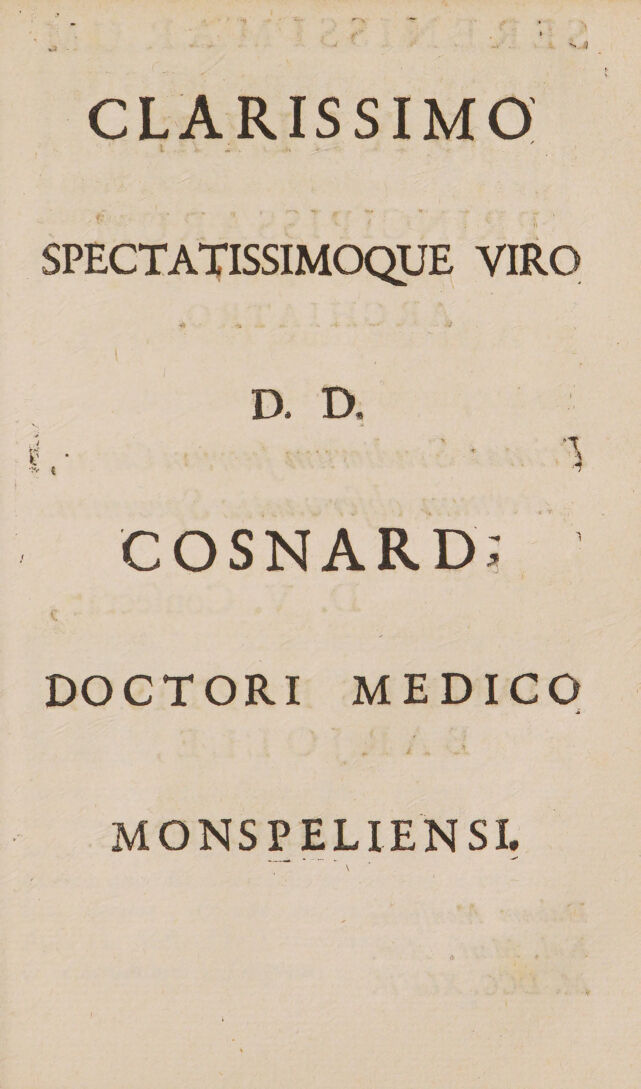 CLARISSIMO

SPECTATISSIMOQUE VIRO

D. D.

COSNARD;

DOCTORI MEDICO

MONSPELIENSI.